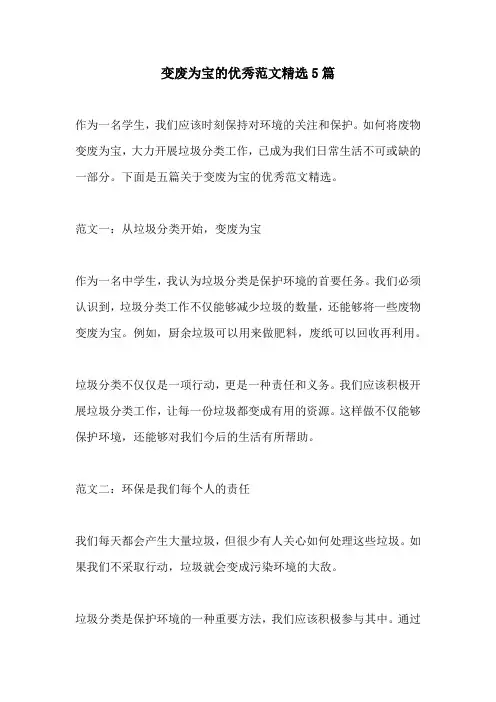 变废为宝的优秀范文精选5篇

作为一名学生，我们应该时刻保持对环境的关注和保护。如何将废物变废为宝，大力开展垃圾分类工作，已成为我们日常生活不可或缺的一部分。下面是五篇关于变废为宝的优秀范文精选。

范文一：从垃圾分类开始，变废为宝

作为一名中学生，我认为垃圾分类是保护环境的首要任务。我们必须认识到，垃圾分类工作不仅能够减少垃圾的数量，还能够将一些废物变废为宝。例如，厨余垃圾可以用来做肥料，废纸可以回收再利用。

垃圾分类不仅仅是一项行动，更是一种责任和义务。我们应该积极开展垃圾分类工作，让每一份垃圾都变成有用的资源。这样做不仅能够保护环境，还能够对我们今后的生活有所帮助。

范文二：环保是我们每个人的责任

我们每天都会产生大量垃圾，但很少有人关心如何处理这些垃圾。如果我们不采取行动，垃圾就会变成污染环境的大敌。

垃圾分类是保护环境的一种重要方法，我们应该积极参与其中。通过